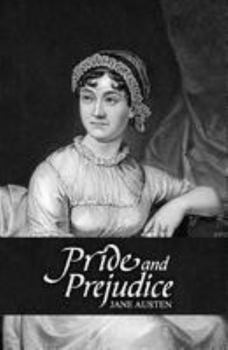 Pride and Prejudice
JANE AUSTEN